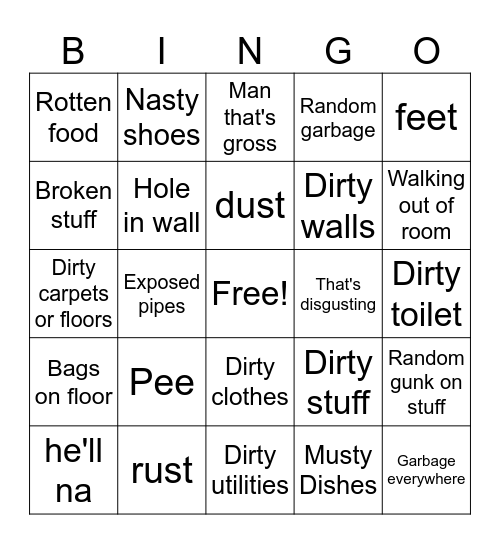 | B | I | N | G | O |
|---|---|---|---|---|
| Rotten food | Nasty shoes | Man that's gross | Random garbage | feet |
| Broken stuff | Hole in wall | dust | Dirty walls | Walking out of room |
| Dirty carpets or floors | Exposed pipes | Free! | That's disgusting | Dirty toilet |
| Bags on floor | Pee | Dirty clothes | Dirty stuff | Random gunk on stuff |
| he'll na | rust | Dirty utilities | Musty Dishes | Garbage everywhere |